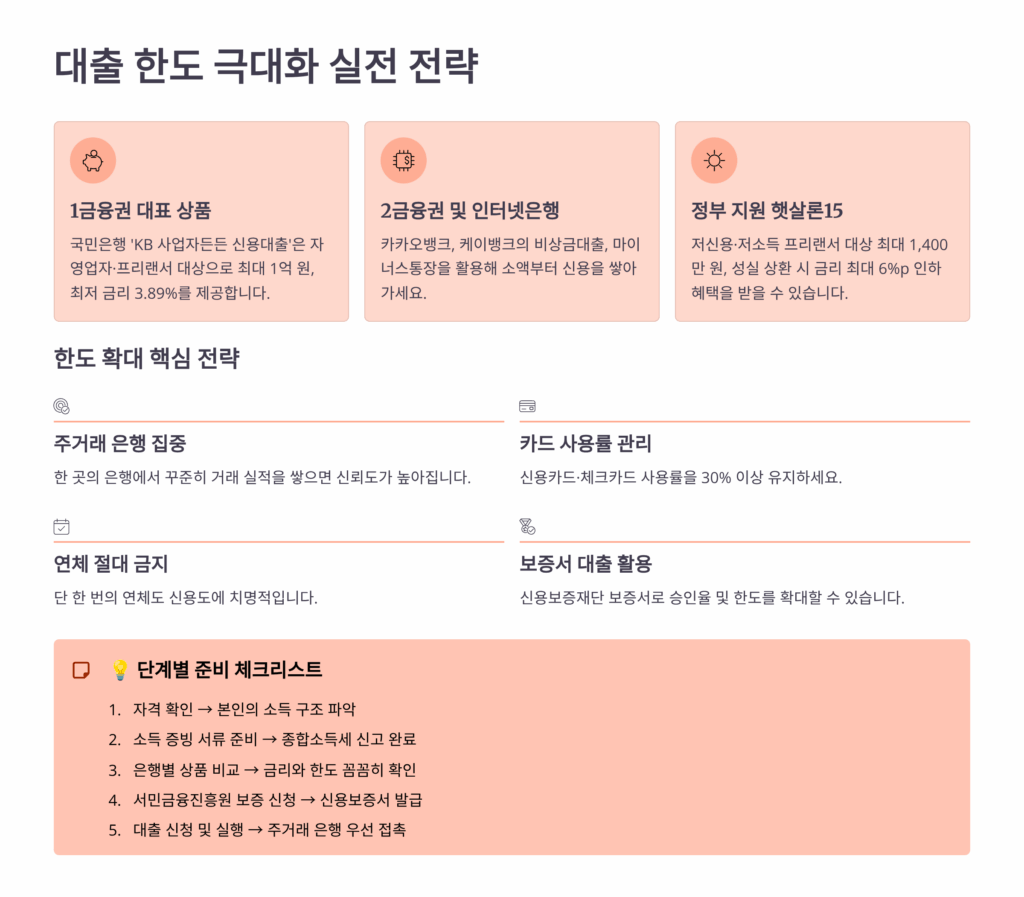 대출 한도 극대화 실전 전략

1금융권 대표 상품

국민은행 'KB 사업자든든 신용대출'은 자영업자·프리랜서 대상으로 최대 1억 원, 최저 금리 3.89%를 제공합니다.

2금융권 및 인터넷은행

카카오뱅크, 케이뱅크의 비상금대출, 마이너스통장을 활용해 소액부터 신용을 쌓아가세요.

정부 지원 햇살론15

저신용·저소득 프리랜서 대상 최대 1,400만 원, 성실 상환 시 금리 최대 6%p 인하 혜택을 받을 수 있습니다.

한도 확대 핵심 전략

주거래 은행 집중

한 곳의 은행에서 꾸준히 거래 실적을 쌓으면 신뢰도가 높아집니다.

카드 사용률 관리

신용카드·체크카드 사용률을 30% 이상 유지하세요.

연체 절대 금지

단 한 번의 연체도 신용도에 치명적입니다.

보증서 대출 활용

신용보증재단 보증서로 승인율 및 한도를 확대할 수 있습니다.

💡 단계별 준비 체크리스트

1. 자격 확인 → 본인의 소득 구조 파악
2. 소득 증빙 서류 준비 → 종합소득세 신고 완료
3. 은행별 상품 비교 → 금리와 한도 꼼꼼히 확인
4. 서민금융진흥원 보증 신청 → 신용보증서 발급
5. 대출 신청 및 실행 → 주거래 은행 우선 접촉